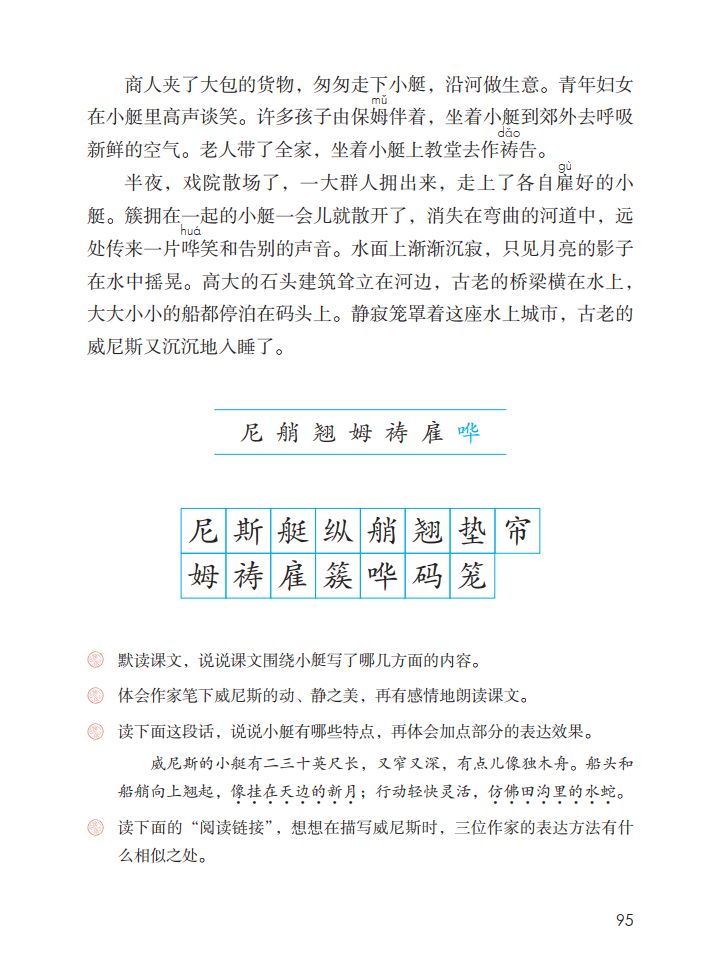 商人夹了大包的货物，匆匆走下小艇，沿河做生意。青年妇女在小艇里高声谈笑。许多孩子由保姆（mǔ）伴着，坐着小艇到郊外去呼吸新鲜的空气。老人带了全家，坐着小艇上教堂去作祷（dǎo）告。

半夜，戏院散场了，一大群人拥出来，走上了各自雇（gù）好的小艇。簇拥在一起的小艇一会儿就散开了，消失在弯曲的河道中，远处传来一片哗（huá）笑和告别的声音。水面上渐渐沉寂，只见月亮的影子在水中摇晃。高大的石头建筑耸立在河边，古老的桥梁横在水上，大大小小的船都停泊在码头上。静寂笼罩着这座水上城市，古老的威尼斯又沉沉地入睡了。

尼 艄 翘 姆 祷 雇 哗

| 尼 | 斯 | 艇 | 纵 | 艄 | 翘 | 垫 | 帘 |
|---|---|---|---|---|---|---|---|
| 姆 | 祷 | 雇 | 簇 | 哗 | 码 | 笼 | |

默读课文，说说课文围绕小艇写了哪几方面的内容。

体会作家笔下威尼斯的动、静之美，再有感情地朗读课文。

读下面这段话，说说小艇有哪些特点，再体会加点部分的表达效果。

威尼斯的小艇有二三十英尺长，又窄又深，有点儿像独木舟。船头和船艄向上翘起，像挂在天边的新月；行动轻快灵活，仿佛田沟里的水蛇。

读下面的“阅读链接”，想想在描写威尼斯时，三位作家的表达方法有什么相似之处。

95